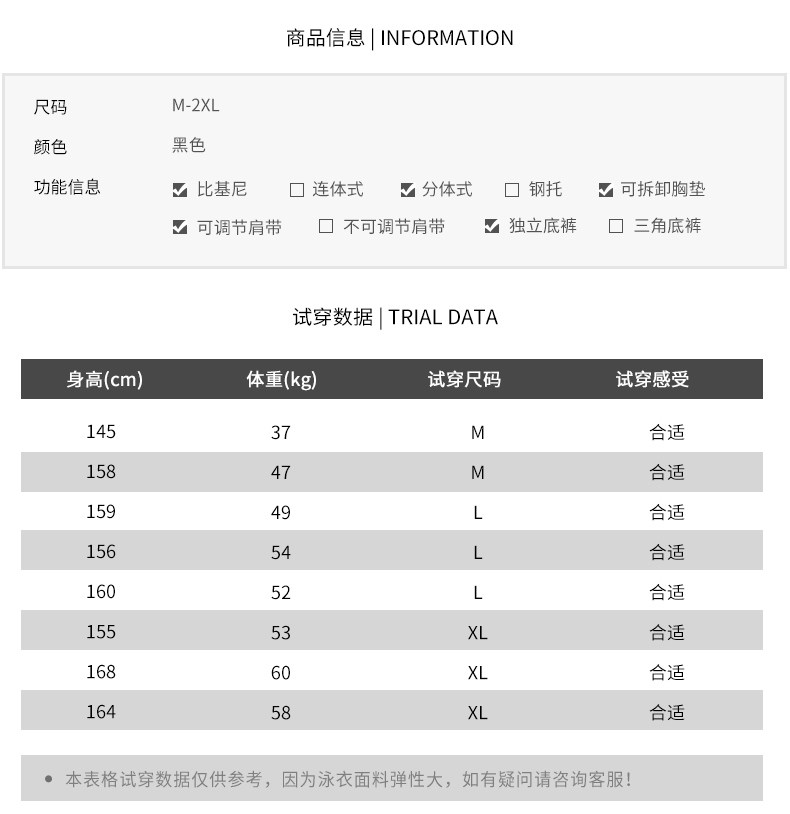 商品信息 | INFORMATION

尺码 M-2XL

颜色 黑色

功能信息 ☑ 比基尼 ☐ 连体式 ☑ 分体式 ☐ 钢托 ☑ 可拆卸胸垫 ☑ 可调节肩带 ☐ 不可调节肩带 ☑ 独立底裤 ☐ 三角底裤

试穿数据 | TRIAL DATA

| 身高(cm) | 体重(kg) | 试穿尺码 | 试穿感受 |
|---|---|---|---|
| 145 | 37 | M | 合适 |
| 158 | 47 | M | 合适 |
| 159 | 49 | L | 合适 |
| 156 | 54 | L | 合适 |
| 160 | 52 | L | 合适 |
| 155 | 53 | XL | 合适 |
| 168 | 60 | XL | 合适 |
| 164 | 58 | XL | 合适 |

• 本表格试穿数据仅供参考，因为泳衣面料弹性大，如有疑问请咨询客服！